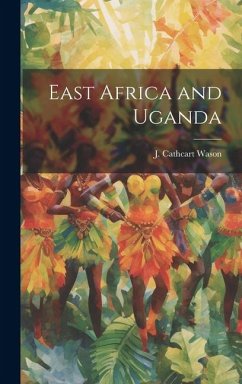 East Africa and Uganda

J. Cathcart Wason